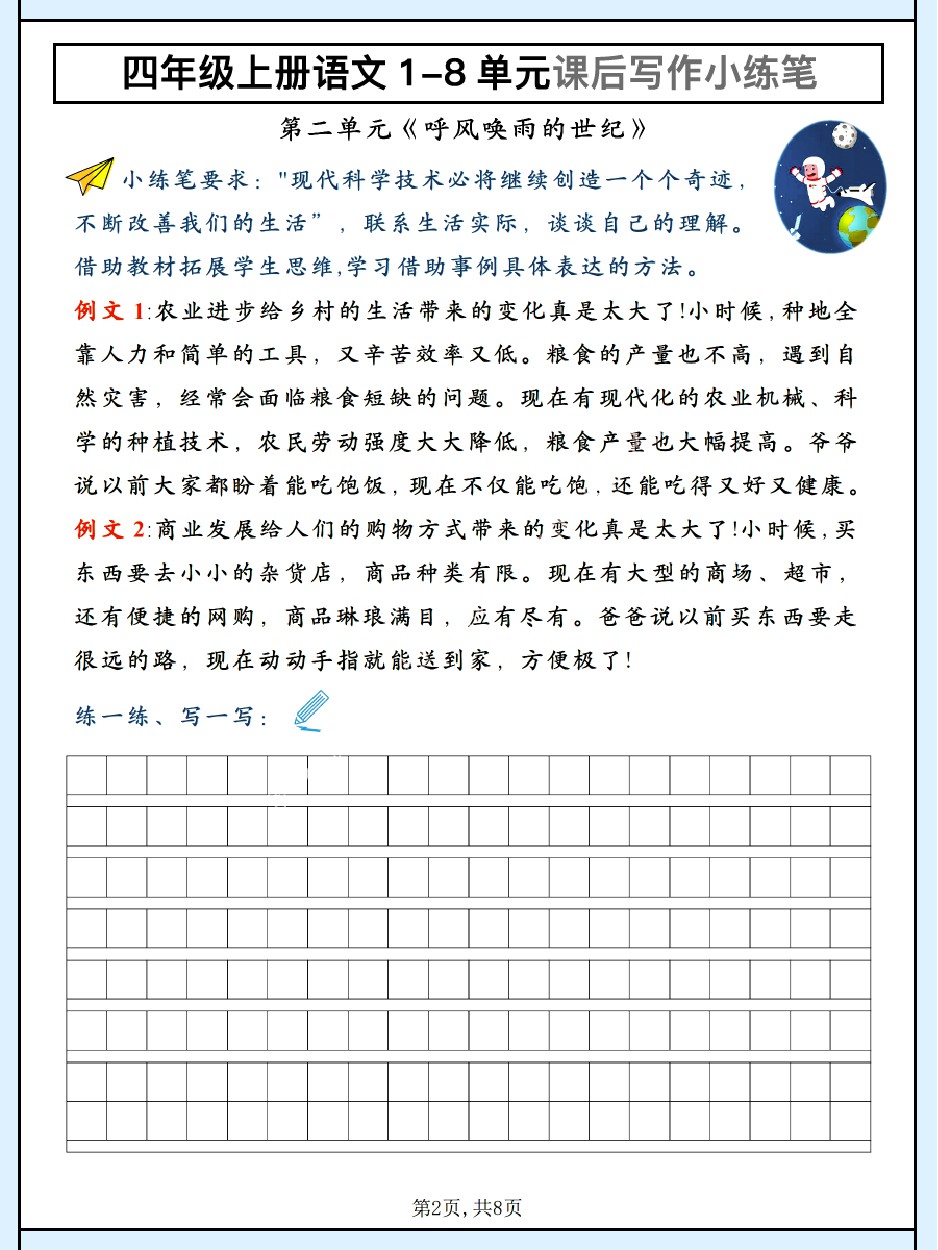 四年级上册语文 1-8 单元课后写作小练笔

第二单元《呼风唤雨的世纪》

小练笔要求："现代科学技术必将继续创造一个个奇迹，不断改善我们的生活"，联系生活实际，谈谈自己的理解。借助教材拓展学生思维,学习借助事例具体表达的方法。

例文 1:农业进步给乡村的生活带来的变化真是太大了!小时候,种地全靠人力和简单的工具，又辛苦效率又低。粮食的产量也不高，遇到自然灾害，经常会面临粮食短缺的问题。现在有现代化的农业机械、科学的种植技术，农民劳动强度大大降低，粮食产量也大幅提高。爷爷说以前大家都盼着能吃饱饭，现在不仅能吃饱，还能吃得又好又健康。

例文 2:商业发展给人们的购物方式带来的变化真是太大了!小时候,买东西要去小小的杂货店，商品种类有限。现在有大型的商场、超市，还有便捷的网购，商品琳琅满目，应有尽有。爸爸说以前买东西要走很远的路，现在动动手指就能送到家，方便极了!

练一练、写一写：

第2页,共8页